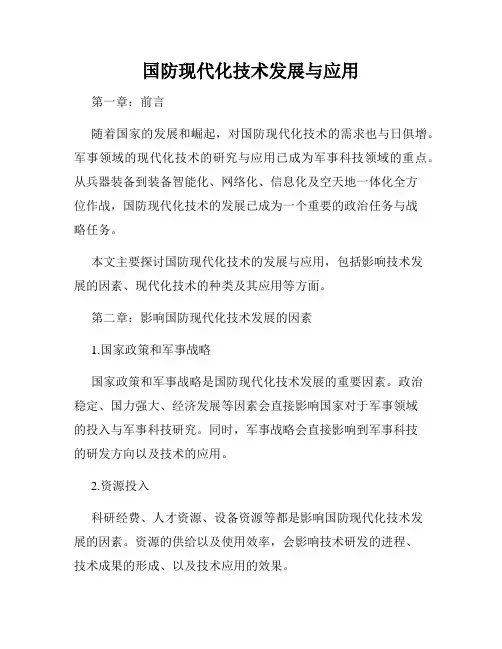 国防现代化技术发展与应用

第一章：前言

随着国家的发展和崛起，对国防现代化技术的需求也与日俱增。军事领域的现代化技术的研究与应用已成为军事科技领域的重点。从兵器装备到装备智能化、网络化、信息化及空天地一体化全方位作战，国防现代化技术的发展已成为一个重要的政治任务与战略任务。

本文主要探讨国防现代化技术的发展与应用，包括影响技术发展的因素、现代化技术的种类及其应用等方面。

第二章：影响国防现代化技术发展的因素

1.国家政策和军事战略

国家政策和军事战略是国防现代化技术发展的重要因素。政治稳定、国力强大、经济发展等因素会直接影响国家对于军事领域的投入与军事科技研究。同时，军事战略会直接影响到军事科技的研发方向以及技术的应用。

2.资源投入

科研经费、人才资源、设备资源等都是影响国防现代化技术发展的因素。资源的供给以及使用效率，会影响技术研发的进程、技术成果的形成、以及技术应用的效果。